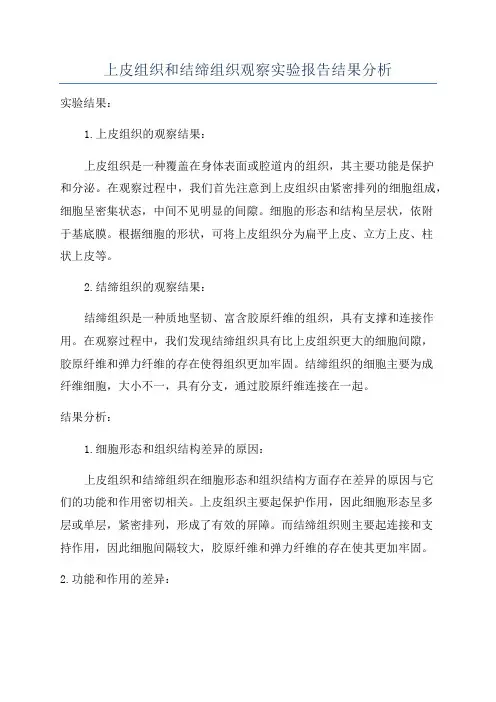 上皮组织和结缔组织观察实验报告结果分析

实验结果：

1.上皮组织的观察结果：

上皮组织是一种覆盖在身体表面或腔道内的组织，其主要功能是保护和分泌。在观察过程中，我们首先注意到上皮组织由紧密排列的细胞组成，细胞呈密集状态，中间不见明显的间隙。细胞的形态和结构呈层状，依附于基底膜。根据细胞的形状，可将上皮组织分为扁平上皮、立方上皮、柱状上皮等。

2.结缔组织的观察结果：

结缔组织是一种质地坚韧、富含胶原纤维的组织，具有支撑和连接作用。在观察过程中，我们发现结缔组织具有比上皮组织更大的细胞间隙，胶原纤维和弹力纤维的存在使得组织更加牢固。结缔组织的细胞主要为成纤维细胞，大小不一，具有分支，通过胶原纤维连接在一起。

结果分析：

1.细胞形态和组织结构差异的原因：

上皮组织和结缔组织在细胞形态和组织结构方面存在差异的原因与它们的功能和作用密切相关。上皮组织主要起保护作用，因此细胞形态呈多层或单层，紧密排列，形成了有效的屏障。而结缔组织则主要起连接和支持作用，因此细胞间隔较大，胶原纤维和弹力纤维的存在使其更加牢固。

2.功能和作用的差异：